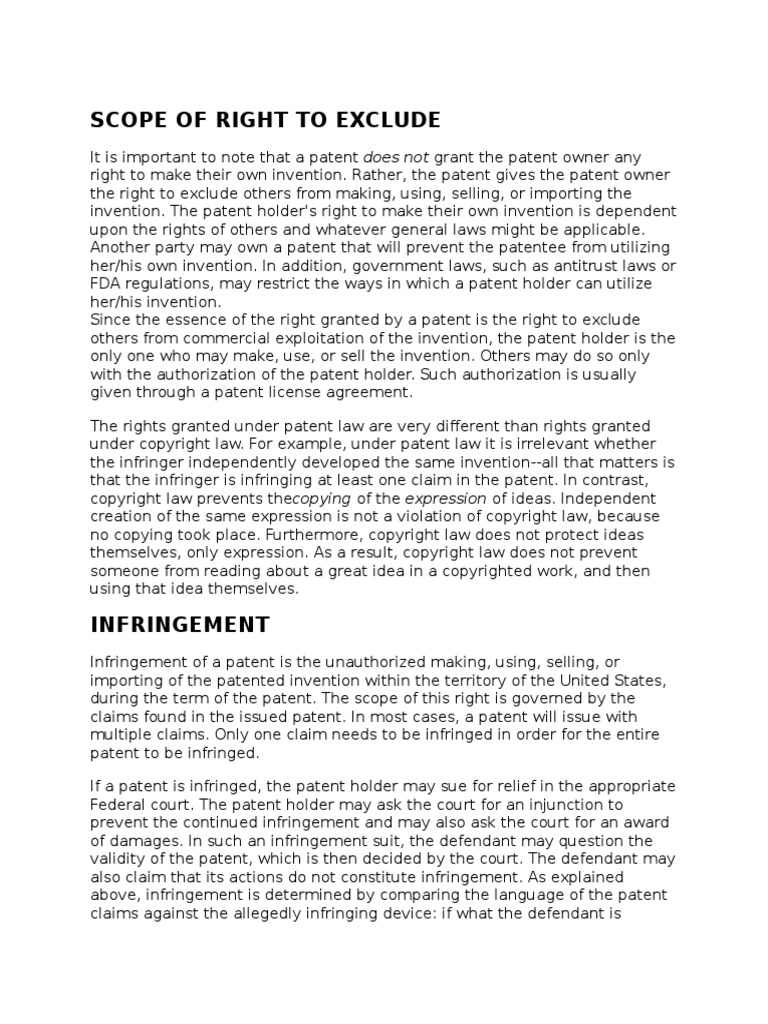 SCOPE OF RIGHT TO EXCLUDE

It is important to note that a patent does not grant the patent owner any right to make their own invention. Rather, the patent gives the patent owner the right to exclude others from making, using, selling, or importing the invention. The patent holder's right to make their own invention is dependent upon the rights of others and whatever general laws might be applicable. Another party may own a patent that will prevent the patentee from utilizing her/his own invention. In addition, government laws, such as antitrust laws or FDA regulations, may restrict the ways in which a patent holder can utilize her/his invention.
Since the essence of the right granted by a patent is the right to exclude others from commercial exploitation of the invention, the patent holder is the only one who may make, use, or sell the invention. Others may do so only with the authorization of the patent holder. Such authorization is usually given through a patent license agreement.

The rights granted under patent law are very different than rights granted under copyright law. For example, under patent law it is irrelevant whether the infringer independently developed the same invention--all that matters is that the infringer is infringing at least one claim in the patent. In contrast, copyright law prevents thecopying of the expression of ideas. Independent creation of the same expression is not a violation of copyright law, because no copying took place. Furthermore, copyright law does not protect ideas themselves, only expression. As a result, copyright law does not prevent someone from reading about a great idea in a copyrighted work, and then using that idea themselves.

INFRINGEMENT

Infringement of a patent is the unauthorized making, using, selling, or importing of the patented invention within the territory of the United States, during the term of the patent. The scope of this right is governed by the claims found in the issued patent. In most cases, a patent will issue with multiple claims. Only one claim needs to be infringed in order for the entire patent to be infringed.

If a patent is infringed, the patent holder may sue for relief in the appropriate Federal court. The patent holder may ask the court for an injunction to prevent the continued infringement and may also ask the court for an award of damages. In such an infringement suit, the defendant may question the validity of the patent, which is then decided by the court. The defendant may also claim that its actions do not constitute infringement. As explained above, infringement is determined by comparing the language of the patent claims against the allegedly infringing device: if what the defendant is